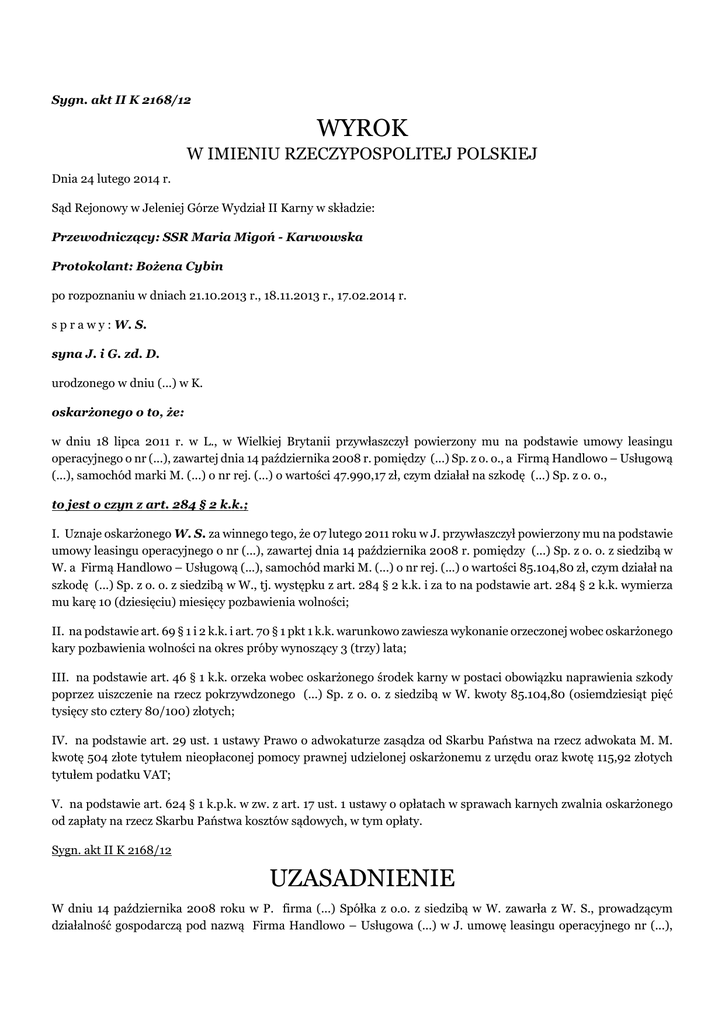 Sygn. akt II K 2168/12

WYROK
W IMIENIU RZECZYPOSPOLITEJ POLSKIEJ

Dnia 24 lutego 2014 r.

Sąd Rejonowy w Jeleniej Górze Wydział II Karny w składzie:

Przewodniczący: SSR Maria Migoń - Karwowska

Protokolant: Bożena Cybin

po rozpoznaniu w dniach 21.10.2013 r., 18.11.2013 r., 17.02.2014 r.

s p r a w y : W. S.

syna J. i G. zd. D.

urodzonego w dniu (...) w K.

oskarżonego o to, że:

w dniu 18 lipca 2011 r. w L., w Wielkiej Brytanii przywłaszczył powierzony mu na podstawie umowy leasingu operacyjnego o nr (...), zawartej dnia 14 października 2008 r. pomiędzy (...) Sp. z o. o., a Firmą Handlowo – Usługową (...), samochód marki M. (...) o nr rej. (...) o wartości 47.990,17 zł, czym działał na szkodę (...) Sp. z o. o.,

to jest o czyn z art. 284 § 2 k.k.;

I. Uznaje oskarżonego W. S. za winnego tego, że 07 lutego 2011 roku w J. przywłaszczył powierzony mu na podstawie umowy leasingu operacyjnego o nr (...), zawartej dnia 14 października 2008 r. pomiędzy (...) Sp. z o. o. z siedzibą w W. a Firmą Handlowo – Usługową (...), samochód marki M. (...) o nr rej. (...) o wartości 85.104,80 zł, czym działał na szkodę (...) Sp. z o. o. z siedzibą w W., tj. występku z art. 284 § 2 k.k. i za to na podstawie art. 284 § 2 k.k. wymierza mu karę 10 (dziesięciu) miesięcy pozbawienia wolności;

II. na podstawie art. 69 § 1 i 2 k.k. i art. 70 § 1 pkt 1 k.k. warunkowo zawiesza wykonanie orzeczonej wobec oskarżonego kary pozbawienia wolności na okres próby wynoszący 3 (trzy) lata;

III. na podstawie art. 46 § 1 k.k. orzeka wobec oskarżonego środek karny w postaci obowiązku naprawienia szkody poprzez uiszczenie na rzecz pokrzywdzonego (...) Sp. z o. o. z siedzibą w W. kwoty 85.104,80 (osiemdziesiąt pięć tysięcy sto cztery 80/100) złotych;

IV. na podstawie art. 29 ust. 1 ustawy Prawo o adwokaturze zasądza od Skarbu Państwa na rzecz adwokata M. M. kwotę 504 złote tytułem nieopłaconej pomocy prawnej udzielonej oskarżonemu z urzędu oraz kwotę 115,92 złotych tytułem podatku VAT;

V. na podstawie art. 624 § 1 k.p.k. w zw. z art. 17 ust. 1 ustawy o opłatach w sprawach karnych zwalnia oskarżonego od zapłaty na rzecz Skarbu Państwa kosztów sądowych, w tym opłaty.

Sygn. akt II K 2168/12

UZASADNIENIE

W dniu 14 października 2008 roku w P. firma (...) Spółka z o.o. z siedzibą w W. zawarła z W. S., prowadzącym działalność gospodarczą pod nazwą Firma Handlowo – Usługowa (...) w J. umowę leasingu operacyjnego nr (...),